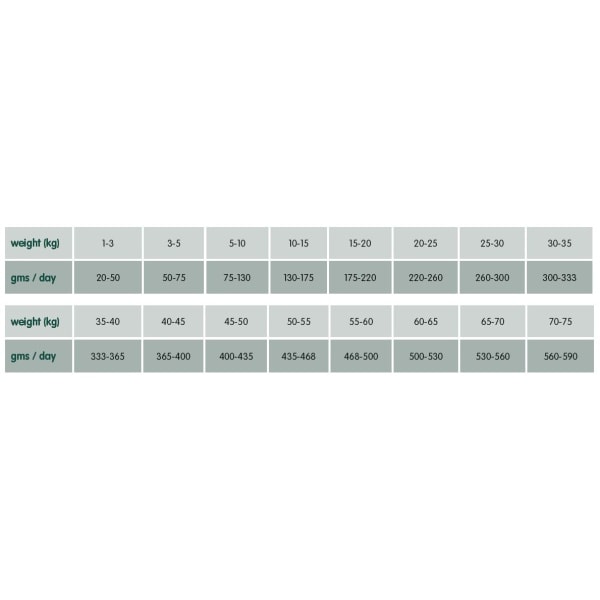 | weight (kg) | 1-3 | 3-5 | 5-10 | 10-15 | 15-20 | 20-25 | 25-30 | 30-35 |
|---|---|---|---|---|---|---|---|---|
| gms / day | 20-50 | 50-75 | 75-130 | 130-175 | 175-220 | 220-260 | 260-300 | 300-333 |

| weight (kg) | 35-40 | 40-45 | 45-50 | 50-55 | 55-60 | 60-65 | 65-70 | 70-75 |
|---|---|---|---|---|---|---|---|---|
| gms / day | 333-365 | 365-400 | 400-435 | 435-468 | 468-500 | 500-530 | 530-560 | 560-590 |